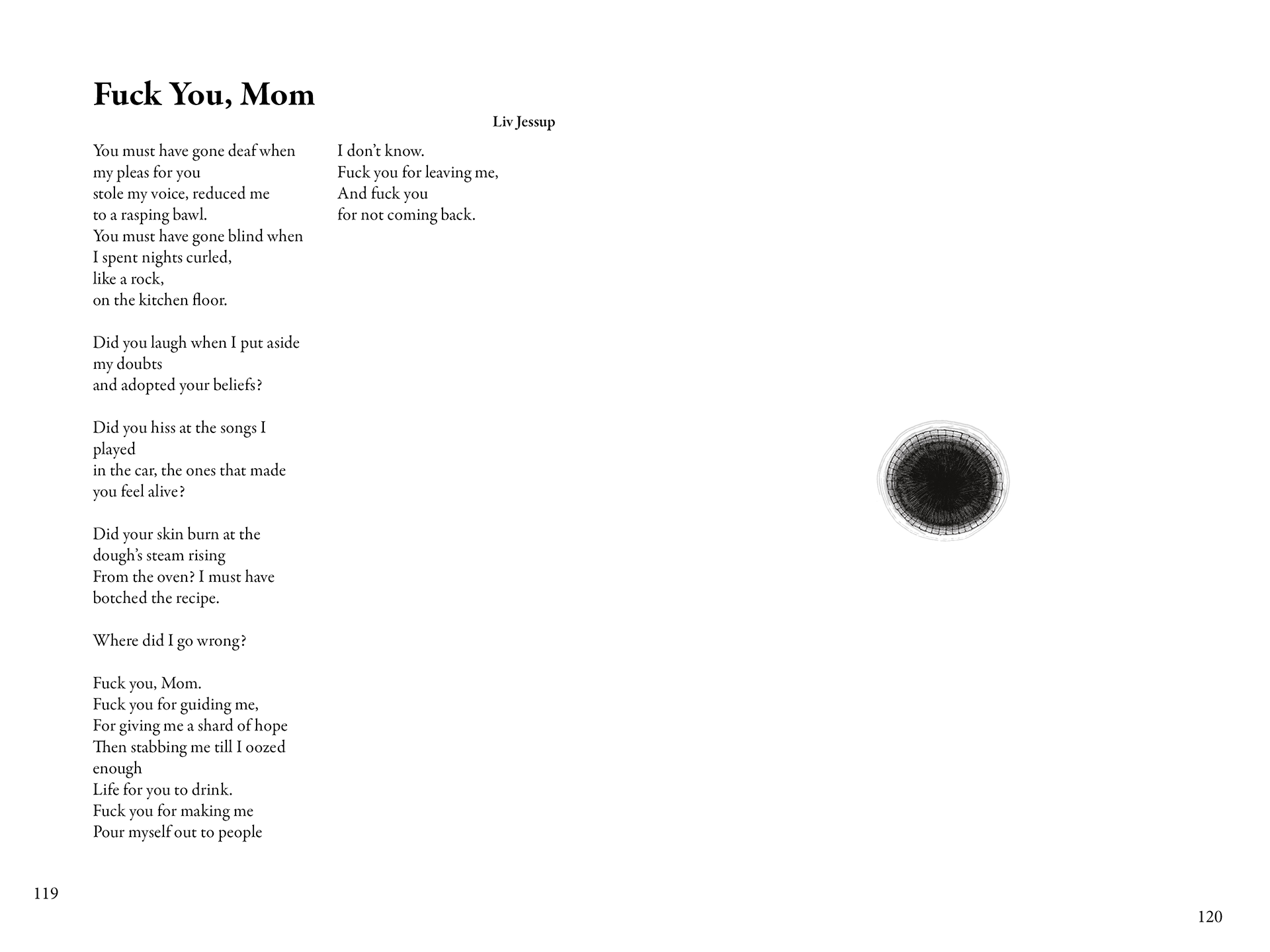 Fuck You, Mom

Liv Jessup

You must have gone deaf when
my pleas for you
stole my voice, reduced me
to a rasping bawl.
You must have gone blind when
I spent nights curled,
like a rock,
on the kitchen floor.

Did you laugh when I put aside
my doubts
and adopted your beliefs?

Did you hiss at the songs I
played
in the car, the ones that made
you feel alive?

Did your skin burn at the
dough's steam rising
From the oven? I must have
botched the recipe.

Where did I go wrong?

Fuck you, Mom.
Fuck you for guiding me,
For giving me a shard of hope
Then stabbing me till I oozed
enough
Life for you to drink.
Fuck you for making me
Pour myself out to people

I don't know.
Fuck you for leaving me,
And fuck you
for not coming back.

119

120